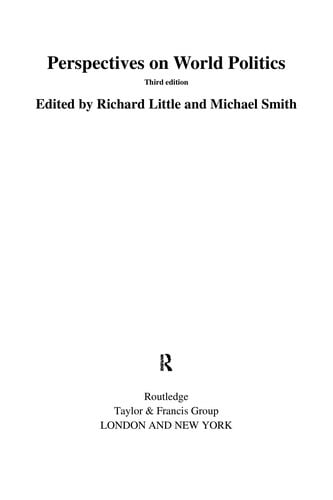 Perspectives on World Politics

Third edition

Edited by Richard Little and Michael Smith

R

Routledge
Taylor & Francis Group
LONDON AND NEW YORK